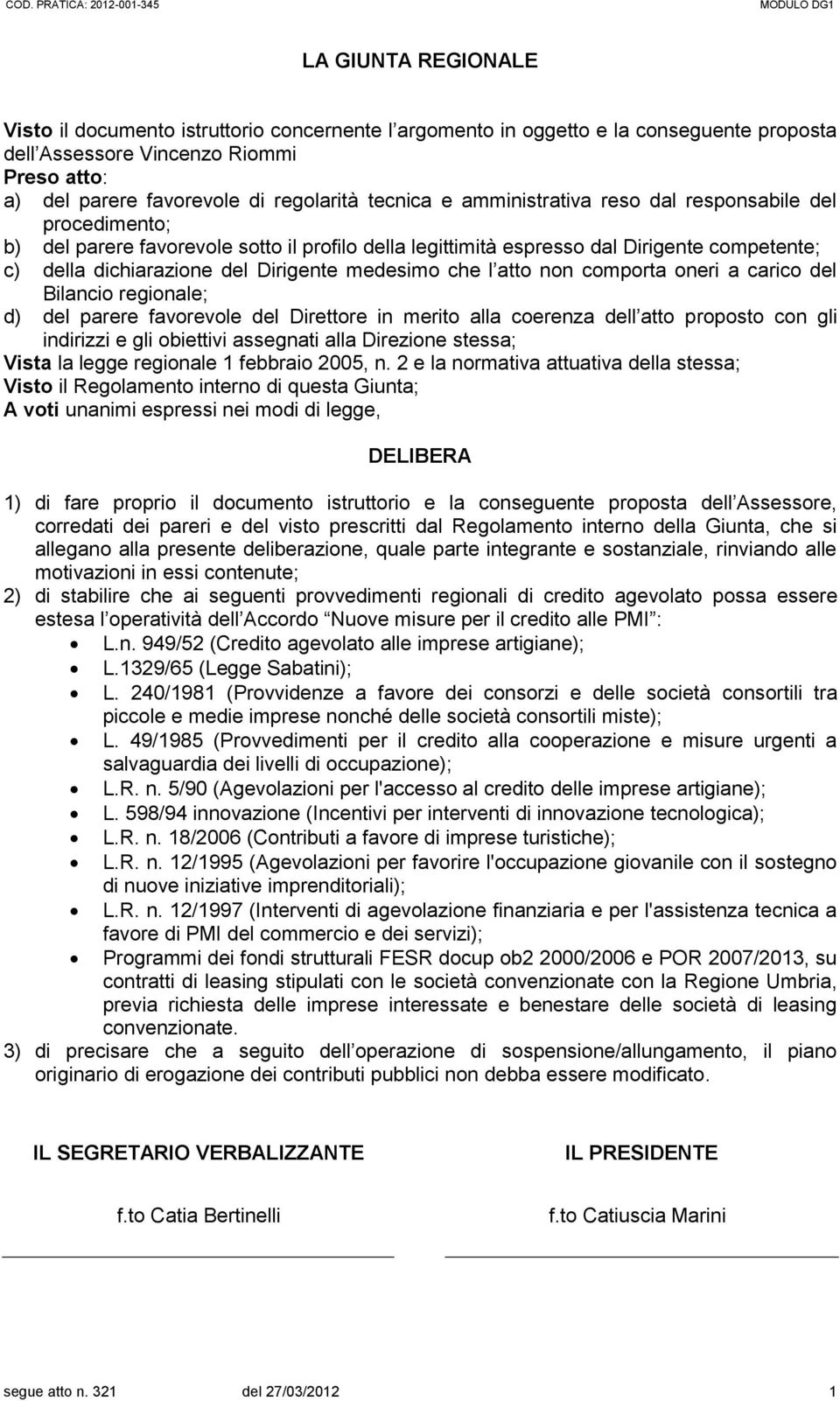 COD. PRATICA: 2012-001-345 MODULO DG1

LA GIUNTA REGIONALE

Visto il documento istruttorio concernente l argomento in oggetto e la conseguente proposta dell Assessore Vincenzo Riommi
Preso atto:
a) del parere favorevole di regolarità tecnica e amministrativa reso dal responsabile del procedimento;
b) del parere favorevole sotto il profilo della legittimità espresso dal Dirigente competente;
c) della dichiarazione del Dirigente medesimo che l atto non comporta oneri a carico del Bilancio regionale;
d) del parere favorevole del Direttore in merito alla coerenza dell atto proposto con gli indirizzi e gli obiettivi assegnati alla Direzione stessa;
Vista la legge regionale 1 febbraio 2005, n. 2 e la normativa attuativa della stessa;
Visto il Regolamento interno di questa Giunta;
A voti unanimi espressi nei modi di legge,

DELIBERA

1) di fare proprio il documento istruttorio e la conseguente proposta dell Assessore, corredati dei pareri e del visto prescritti dal Regolamento interno della Giunta, che si allegano alla presente deliberazione, quale parte integrante e sostanziale, rinviando alle motivazioni in essi contenute;
2) di stabilire che ai seguenti provvedimenti regionali di credito agevolato possa essere estesa l operatività dell Accordo Nuove misure per il credito alle PMI :
• L.n. 949/52 (Credito agevolato alle imprese artigiane);
• L.1329/65 (Legge Sabatini);
• L. 240/1981 (Provvidenze a favore dei consorzi e delle società consortili tra piccole e medie imprese nonché delle società consortili miste);
• L. 49/1985 (Provvedimenti per il credito alla cooperazione e misure urgenti a salvaguardia dei livelli di occupazione);
• L.R. n. 5/90 (Agevolazioni per l'accesso al credito delle imprese artigiane);
• L. 598/94 innovazione (Incentivi per interventi di innovazione tecnologica);
• L.R. n. 18/2006 (Contributi a favore di imprese turistiche);
• L.R. n. 12/1995 (Agevolazioni per favorire l'occupazione giovanile con il sostegno di nuove iniziative imprenditoriali);
• L.R. n. 12/1997 (Interventi di agevolazione finanziaria e per l'assistenza tecnica a favore di PMI del commercio e dei servizi);
• Programmi dei fondi strutturali FESR docup ob2 2000/2006 e POR 2007/2013, su contratti di leasing stipulati con le società convenzionate con la Regione Umbria, previa richiesta delle imprese interessate e benestare delle società di leasing convenzionate.
3) di precisare che a seguito dell operazione di sospensione/allungamento, il piano originario di erogazione dei contributi pubblici non debba essere modificato.

IL SEGRETARIO VERBALIZZANTE

f.to Catia Bertinelli

IL PRESIDENTE

f.to Catiuscia Marini

segue atto n. 321 del 27/03/2012 1